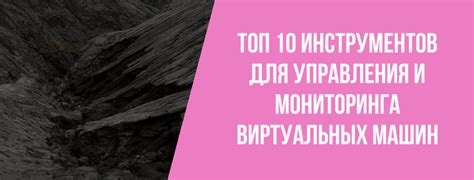 ТОП 10 ИНСТРУМЕНТОВ ДЛЯ УПРАВЛЕНИЯ И МОНИТОРИНГА ВИРТУАЛЬНЫХ МАШИН